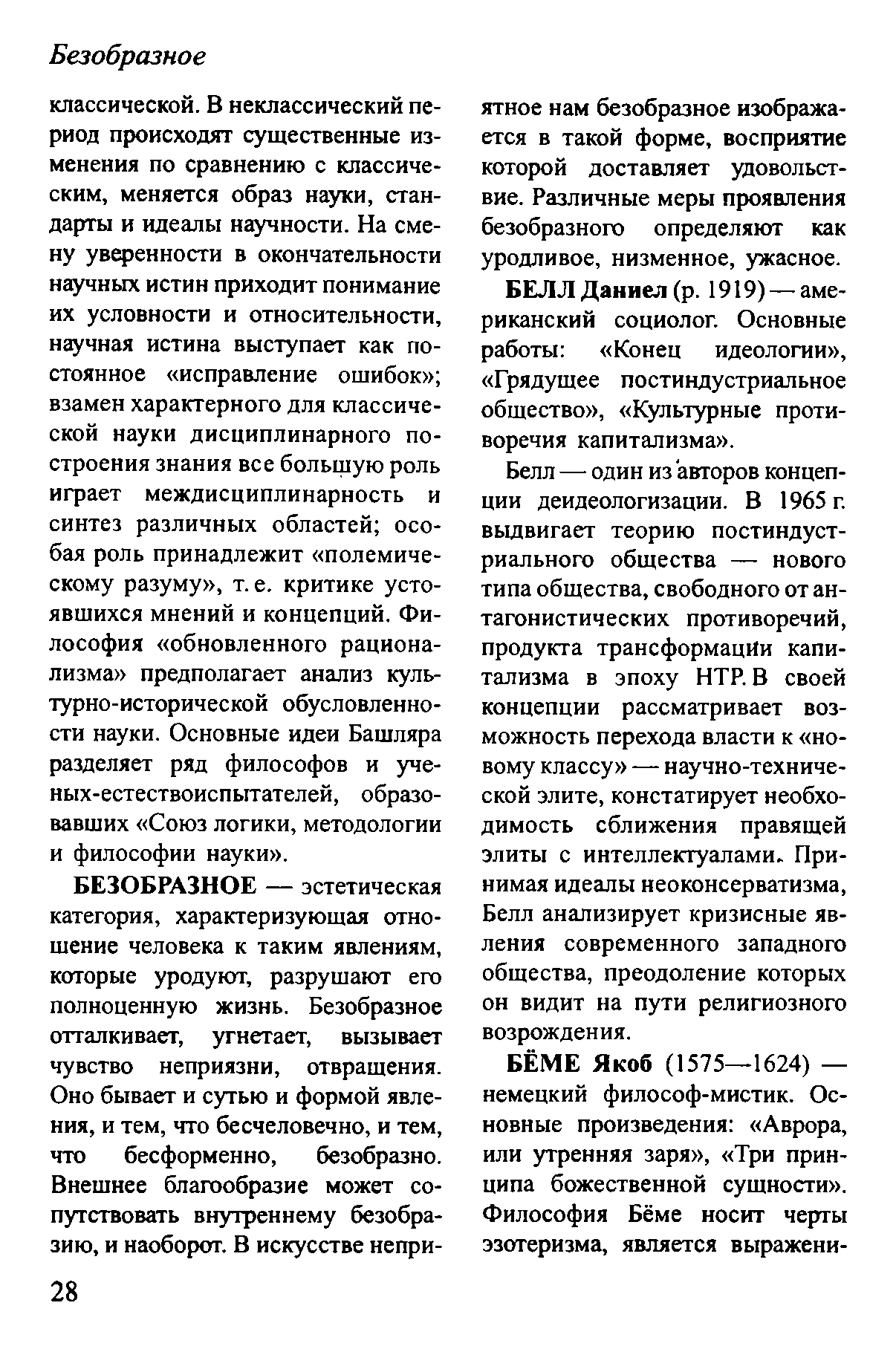 Безобразное

классической. В неклассический период происходят существенные изменения по сравнению с классическим, меняется образ науки, стандарты и идеалы научности. На смену уверенности в окончательности научных истин приходит понимание их условности и относительности, научная истина выступает как постоянное «исправление ошибок»; взамен характерного для классической науки дисциплинарного построения знания все большую роль играет междисциплинарность и синтез различных областей; особая роль принадлежит «полемическому разуму», т. е. критике устоявшихся мнений и концепций. Философия «обновленного рационализма» предполагает анализ культурно-исторической обусловленности науки. Основные идеи Башляра разделяет ряд философов и ученых-естествоиспытателей, образовавших «Союз логики, методологии и философии науки».

БЕЗОБРАЗНОЕ — эстетическая категория, характеризующая отношение человека к таким явлениям, которые уродуют, разрушают его полноценную жизнь. Безобразное отталкивает, угнетает, вызывает чувство неприязни, отвращения. Оно бывает и сутью и формой явления, и тем, что бесчеловечно, и тем, что бесформенно, безобразно. Внешнее благообразие может сопутствовать внутреннему безобразию, и наоборот. В искусстве неприятное нам безобразное изображается в такой форме, восприятие которой доставляет удовольствие. Различные меры проявления безобразного определяют как уродливое, низменное, ужасное.

БЕЛЛ Даниел (р. 1919) — американский социолог. Основные работы: «Конец идеологии», «Грядущее постиндустриальное общество», «Культурные противоречия капитализма».

Белл — один из авторов концепции деидеологизации. В 1965 г. выдвигает теорию постиндустриального общества — нового типа общества, свободного от антагонистических противоречий, продукта трансформации капитализма в эпоху НТР. В своей концепции рассматривает возможность перехода власти к «новому классу» — научно-технической элите, констатирует необходимость сближения правящей элиты с интеллектуалами. Принимая идеалы неоконсерватизма, Белл анализирует кризисные явления современного западного общества, преодоление которых он видит на пути религиозного возрождения.

БЁМЕ Якоб (1575—1624) — немецкий философ-мистик. Основные произведения: «Аврора, или утренняя заря», «Три принципа божественной сущности». Философия Бёме носит черты эзотеризма, является выражени-

28